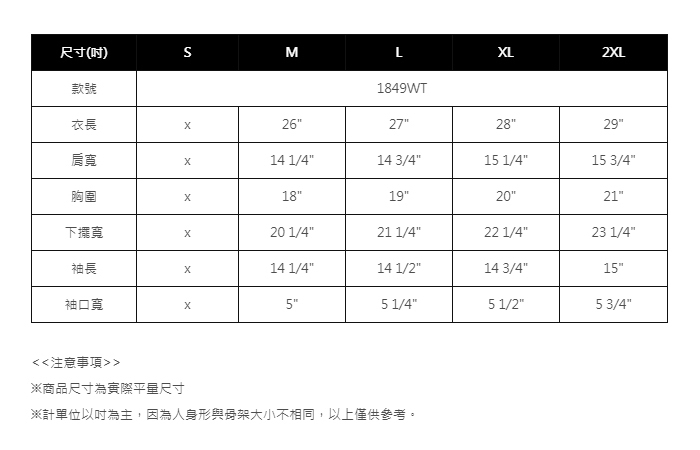 | 尺寸(吋) | S | M | L | XL | 2XL |
|---|---|---|---|---|---|
| 款號 | 1849WT | | | | |
| 衣長 | x | 26" | 27" | 28" | 29" |
| 肩寬 | x | 14 1/4" | 14 3/4" | 15 1/4" | 15 3/4" |
| 胸圍 | x | 18" | 19" | 20" | 21" |
| 下擺寬 | x | 20 1/4" | 21 1/4" | 22 1/4" | 23 1/4" |
| 袖長 | x | 14 1/4" | 14 1/2" | 14 3/4" | 15" |
| 袖口寬 | x | 5" | 5 1/4" | 5 1/2" | 5 3/4" |

<<注意事項>>

※商品尺寸為實際平量尺寸

※計單位以吋為主，因為人身形與骨架大小不相同，以上僅供參考。